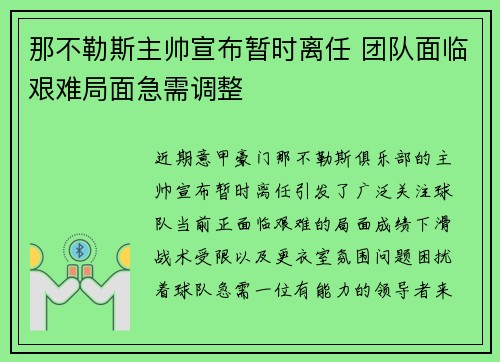 那不勒斯主帅宣布暂时离任 团队面临艰难局面急需调整

近期意甲豪门那不勒斯俱乐部的主帅宣布暂时离任引发了广泛关注球队当前正面临艰难的局面成绩下滑战术受限以及更衣室氛围问题困扰着球队急需一位有能力的领导者来